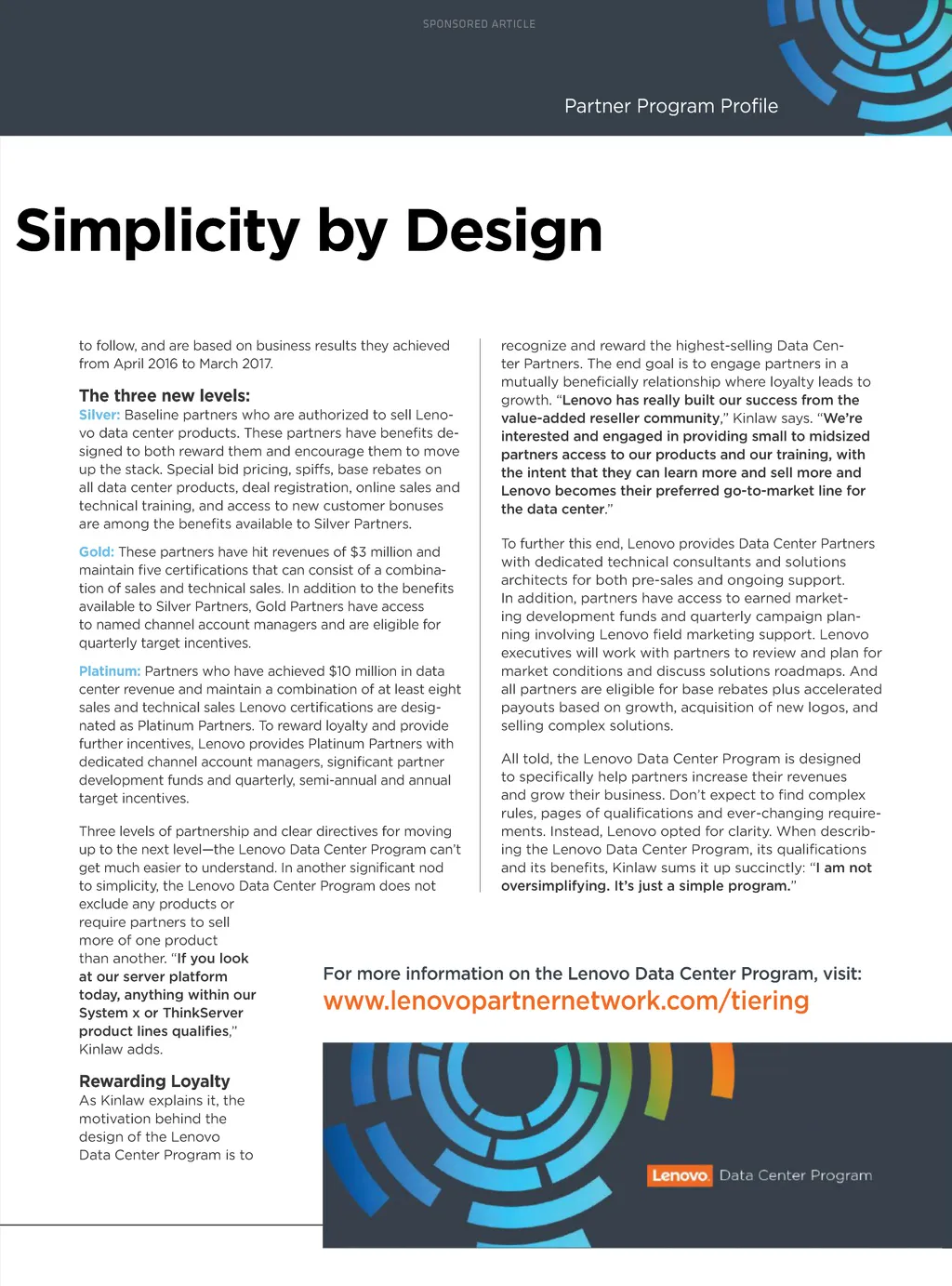 SPONSORED ARTICLE

Partner Program Profile

Simplicity by Design

to follow, and are based on business results they achieved from April 2016 to March 2017.

The three new levels:
Silver: Baseline partners who are authorized to sell Lenovo data center products. These partners have benefits designed to both reward them and encourage them to move up the stack. Special bid pricing, spiffs, base rebates on all data center products, deal registration, online sales and technical training, and access to new customer bonuses are among the benefits available to Silver Partners.

Gold: These partners have hit revenues of $3 million and maintain five certifications that can consist of a combination of sales and technical sales. In addition to the benefits available to Silver Partners, Gold Partners have access to named channel account managers and are eligible for quarterly target incentives.

Platinum: Partners who have achieved $10 million in data center revenue and maintain a combination of at least eight sales and technical sales Lenovo certifications are designated as Platinum Partners. To reward loyalty and provide further incentives, Lenovo provides Platinum Partners with dedicated channel account managers, significant partner development funds and quarterly, semi-annual and annual target incentives.

Three levels of partnership and clear directives for moving up to the next level—the Lenovo Data Center Program can't get much easier to understand. In another significant nod to simplicity, the Lenovo Data Center Program does not exclude any products or require partners to sell more of one product than another. "If you look at our server platform today, anything within our System x or ThinkServer product lines qualifies," Kinlaw adds.

Rewarding Loyalty
As Kinlaw explains it, the motivation behind the design of the Lenovo Data Center Program is to

recognize and reward the highest-selling Data Center Partners. The end goal is to engage partners in a mutually beneficially relationship where loyalty leads to growth. "Lenovo has really built our success from the value-added reseller community," Kinlaw says. "We're interested and engaged in providing small to midsized partners access to our products and our training, with the intent that they can learn more and sell more and Lenovo becomes their preferred go-to-market line for the data center."

To further this end, Lenovo provides Data Center Partners with dedicated technical consultants and solutions architects for both pre-sales and ongoing support. In addition, partners have access to earned marketing development funds and quarterly campaign planning involving Lenovo field marketing support. Lenovo executives will work with partners to review and plan for market conditions and discuss solutions roadmaps. And all partners are eligible for base rebates plus accelerated payouts based on growth, acquisition of new logos, and selling complex solutions.

All told, the Lenovo Data Center Program is designed to specifically help partners increase their revenues and grow their business. Don't expect to find complex rules, pages of qualifications and ever-changing requirements. Instead, Lenovo opted for clarity. When describing the Lenovo Data Center Program, its qualifications and its benefits, Kinlaw sums it up succinctly: "I am not oversimplifying. It's just a simple program."

For more information on the Lenovo Data Center Program, visit:
www.lenovopartnernetwork.com/tiering

Lenovo. Data Center Program